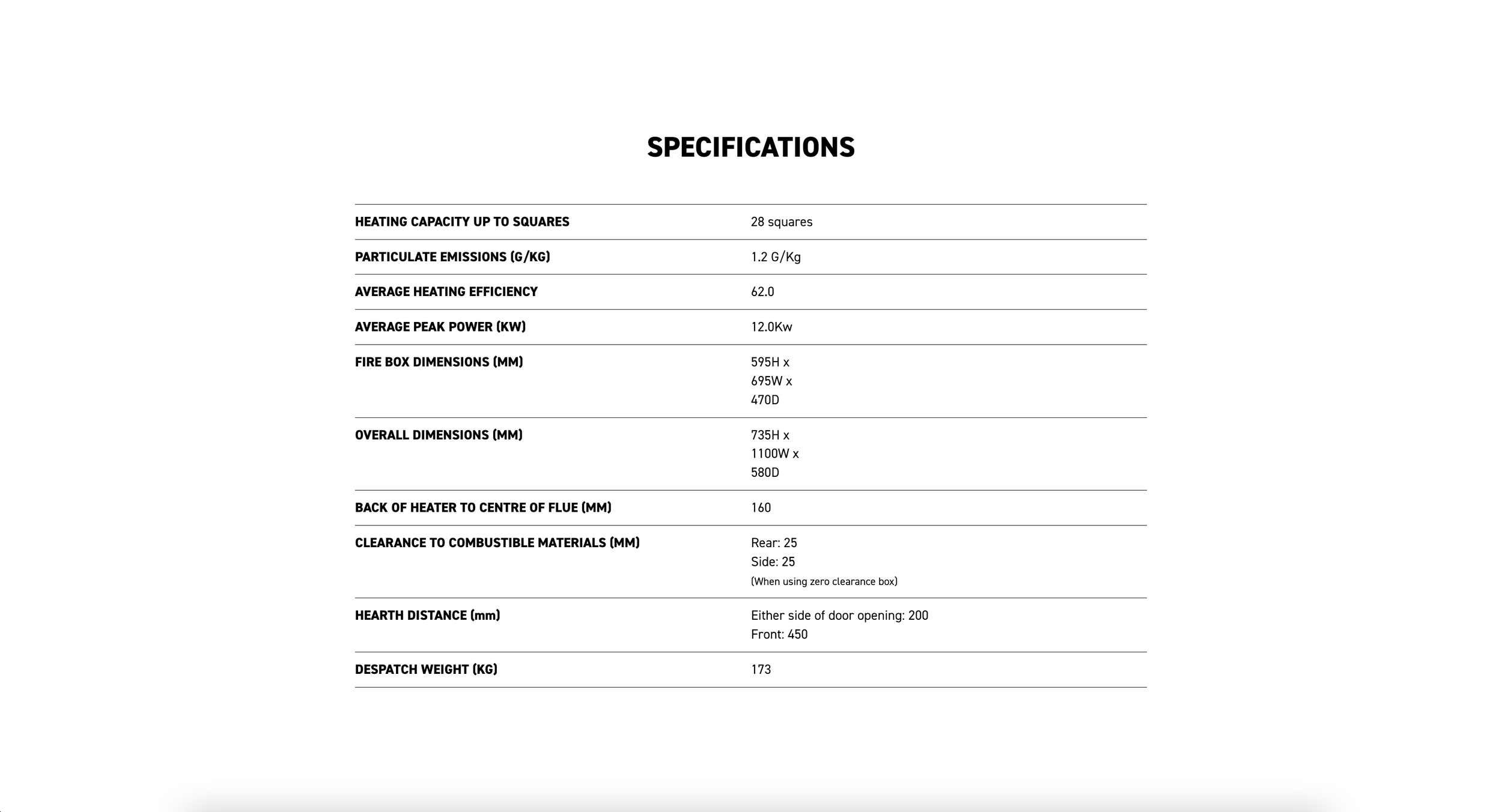 SPECIFICATIONS

| | |
|---|---|
| HEATING CAPACITY UP TO SQUARES | 28 squares |
| PARTICULATE EMISSIONS (G/KG) | 1.2 G/Kg |
| AVERAGE HEATING EFFICIENCY | 62.0 |
| AVERAGE PEAK POWER (KW) | 12.0Kw |
| FIRE BOX DIMENSIONS (MM) | 595H x 695W x 470D |
| OVERALL DIMENSIONS (MM) | 735H x 1100W x 580D |
| BACK OF HEATER TO CENTRE OF FLUE (MM) | 160 |
| CLEARANCE TO COMBUSTIBLE MATERIALS (MM) | Rear: 25 Side: 25 (When using zero clearance box) |
| HEARTH DISTANCE (mm) | Either side of door opening: 200 Front: 450 |
| DESPATCH WEIGHT (KG) | 173 |